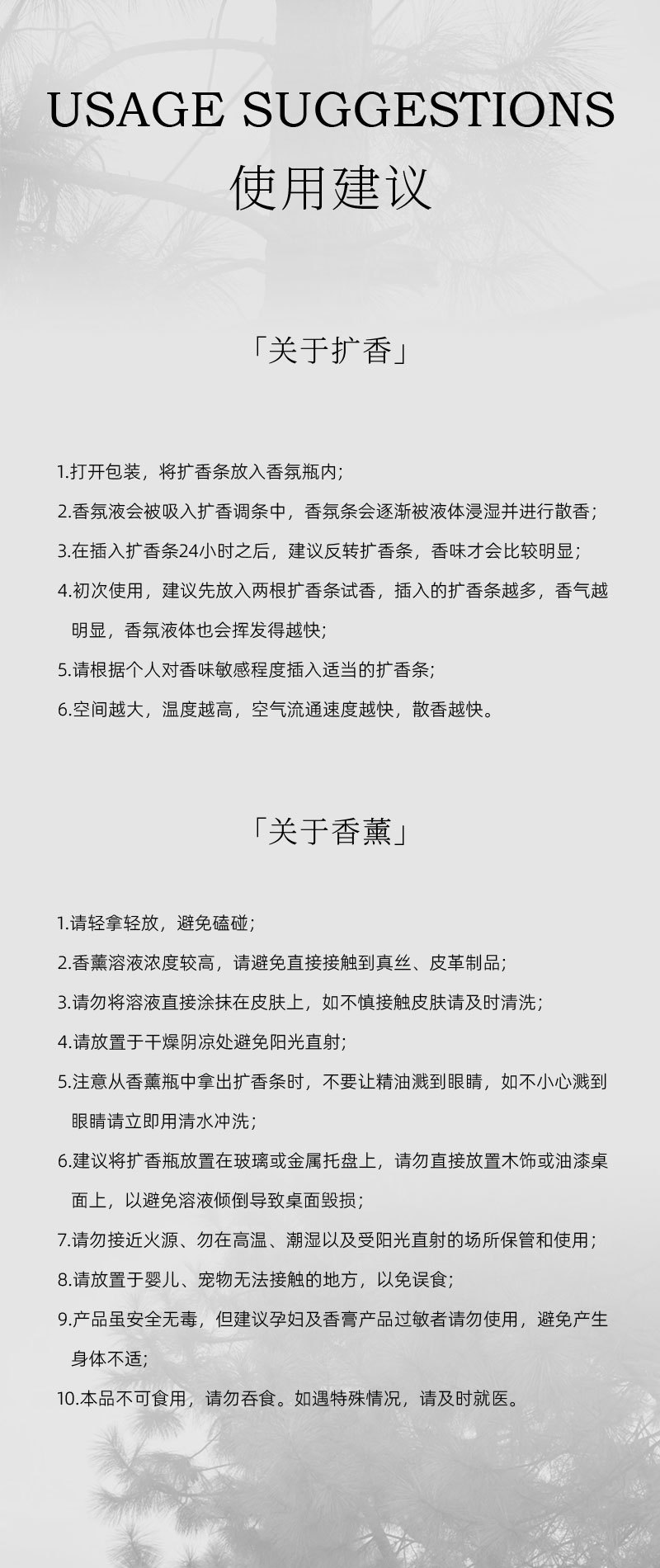 USAGE SUGGESTIONS
使用建议

「关于扩香」

1.打开包装，将扩香条放入香氛瓶内；

2.香氛液会被吸入扩香调条中，香氛条会逐渐被液体浸湿并进行散香；

3.在插入扩香条24小时之后，建议反转扩香条，香味才会比较明显；

4.初次使用，建议先放入两根扩香条试香，插入的扩香条越多，香气越明显，香氛液体也会挥发得越快；

5.请根据个人对香味敏感程度插入适当的扩香条；

6.空间越大，温度越高，空气流通速度越快，散香越快。

「关于香薰」

1.请轻拿轻放，避免磕碰；

2.香薰溶液浓度较高，请避免直接接触到真丝、皮革制品；

3.请勿将溶液直接涂抹在皮肤上，如不慎接触皮肤请及时清洗；

4.请放置于干燥阴凉处避免阳光直射；

5.注意从香薰瓶中拿出扩香条时，不要让精油溅到眼睛，如不小心溅到眼睛请立即用清水冲洗；

6.建议将扩香瓶放置在玻璃或金属托盘上，请勿直接放置木饰或油漆桌面上，以避免溶液倾倒导致桌面毁损；

7.请勿接近火源、勿在高温、潮湿以及受阳光直射的场所保管和使用；

8.请放置于婴儿、宠物无法接触的地方，以免误食；

9.产品虽安全无毒，但建议孕妇及香膏产品过敏者请勿使用，避免产生身体不适；

10.本品不可食用，请勿吞食。如遇特殊情况，请及时就医。